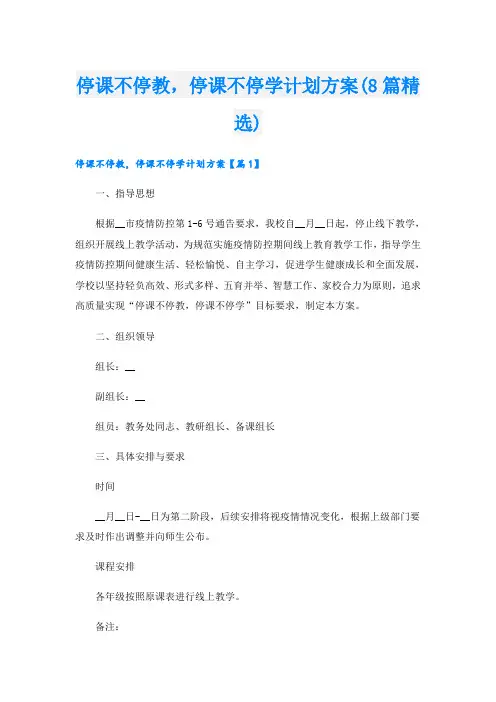 停课不停教，停课不停学计划方案(8篇精选)

停课不停教，停课不停学计划方案【篇1】

一、指导思想

根据__市疫情防控第1-6号通告要求，我校自__月__日起，停止线下教学，组织开展线上教学活动，为规范实施疫情防控期间线上教育教学工作，指导学生疫情防控期间健康生活、轻松愉悦、自主学习，促进学生健康成长和全面发展，学校以坚持轻负高效、形式多样、五育并举、智慧工作、家校合力为原则，追求高质量实现“停课不停教，停课不停学”目标要求，制定本方案。

二、组织领导

组长：__

副组长：__

组员：教务处同志、教研组长、备课组长

三、具体安排与要求

时间

__月__日-__日为第二阶段，后续安排将视疫情情况变化，根据上级部门要求及时作出调整并向师生公布。

课程安排

各年级按照原课表进行线上教学。

备注：